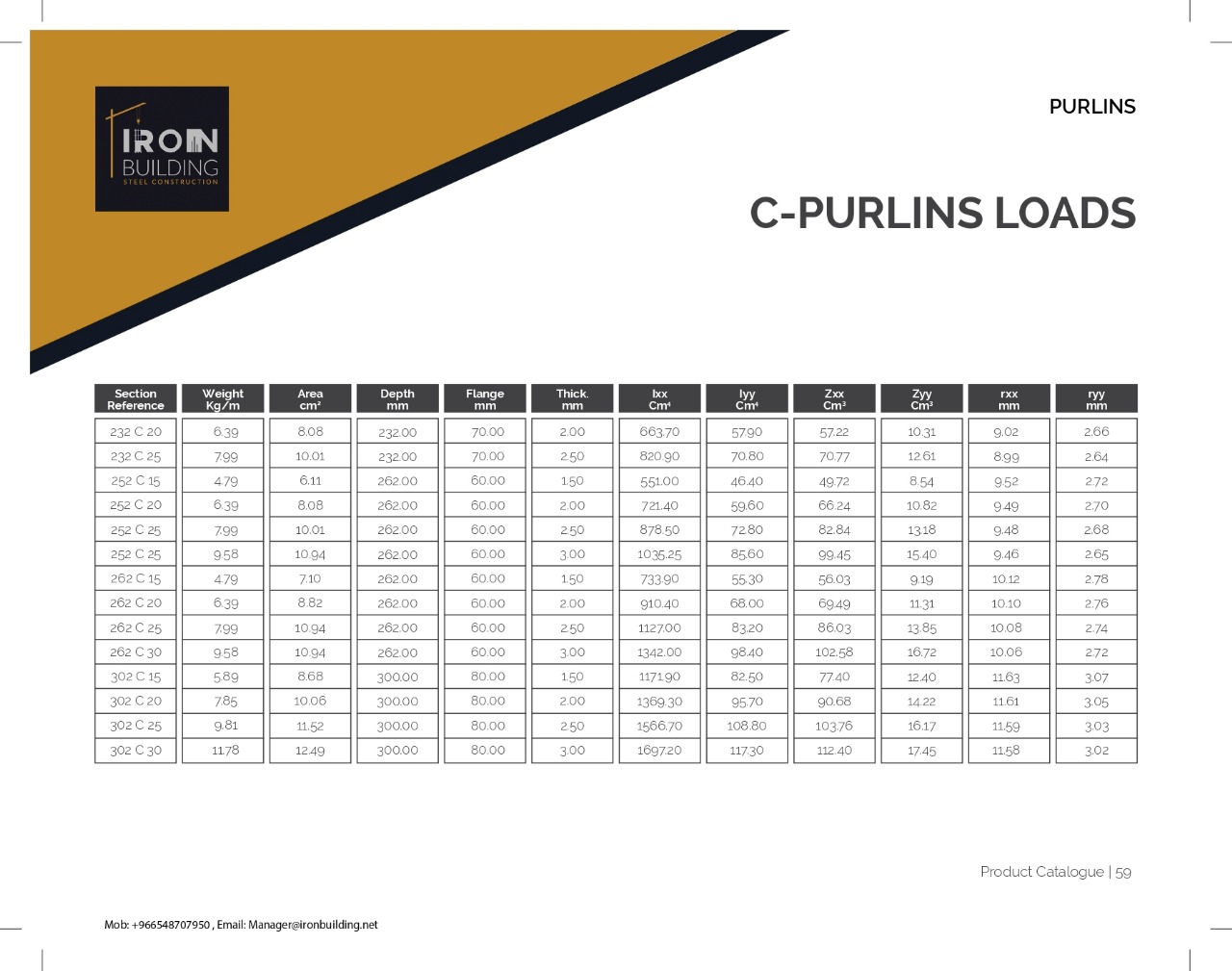 IRON
BUILDING
STEEL CONSTRUCTION

PURLINS

C-PURLINS LOADS

| Section Reference | Weight Kg/m | Area cm² | Depth mm | Flange mm | Thick. mm | Ixx Cm⁴ | Iyy Cm⁴ | Zxx Cm³ | Zyy Cm³ | rxx mm | ryy mm |
|---|---|---|---|---|---|---|---|---|---|---|---|
| 232 C 20 | 6.39 | 8.08 | 232.00 | 70.00 | 2.00 | 663.70 | 57.90 | 57.22 | 10.31 | 9.02 | 2.66 |
| 232 C 25 | 7.99 | 10.01 | 232.00 | 70.00 | 2.50 | 820.90 | 70.80 | 70.77 | 12.61 | 8.99 | 2.64 |
| 252 C 15 | 4.79 | 6.11 | 262.00 | 60.00 | 1.50 | 551.00 | 46.40 | 49.72 | 8.54 | 9.52 | 2.72 |
| 252 C 20 | 6.39 | 8.08 | 262.00 | 60.00 | 2.00 | 721.40 | 59.60 | 66.24 | 10.82 | 9.49 | 2.70 |
| 252 C 25 | 7.99 | 10.01 | 262.00 | 60.00 | 2.50 | 878.50 | 72.80 | 82.84 | 13.18 | 9.48 | 2.68 |
| 252 C 25 | 9.58 | 10.94 | 262.00 | 60.00 | 3.00 | 1035.25 | 85.60 | 99.45 | 15.40 | 9.46 | 2.65 |
| 262 C 15 | 4.79 | 7.10 | 262.00 | 60.00 | 1.50 | 733.90 | 55.30 | 56.03 | 9.19 | 10.12 | 2.78 |
| 262 C 20 | 6.39 | 8.82 | 262.00 | 60.00 | 2.00 | 910.40 | 68.00 | 69.49 | 11.31 | 10.10 | 2.76 |
| 262 C 25 | 7.99 | 10.94 | 262.00 | 60.00 | 2.50 | 1127.00 | 83.20 | 86.03 | 13.85 | 10.08 | 2.74 |
| 262 C 30 | 9.58 | 10.94 | 262.00 | 60.00 | 3.00 | 1342.00 | 98.40 | 102.58 | 16.72 | 10.06 | 2.72 |
| 302 C 15 | 5.89 | 8.68 | 300.00 | 80.00 | 1.50 | 1171.90 | 82.50 | 77.40 | 12.40 | 11.63 | 3.07 |
| 302 C 20 | 7.85 | 10.06 | 300.00 | 80.00 | 2.00 | 1369.30 | 95.70 | 90.68 | 14.22 | 11.61 | 3.05 |
| 302 C 25 | 9.81 | 11.52 | 300.00 | 80.00 | 2.50 | 1566.70 | 108.80 | 103.76 | 16.17 | 11.59 | 3.03 |
| 302 C 30 | 11.78 | 12.49 | 300.00 | 80.00 | 3.00 | 1697.20 | 117.30 | 112.40 | 17.45 | 11.58 | 3.02 |

Product Catalogue | 59

Mob: +966548707950 , Email: Manager@ironbuilding.net